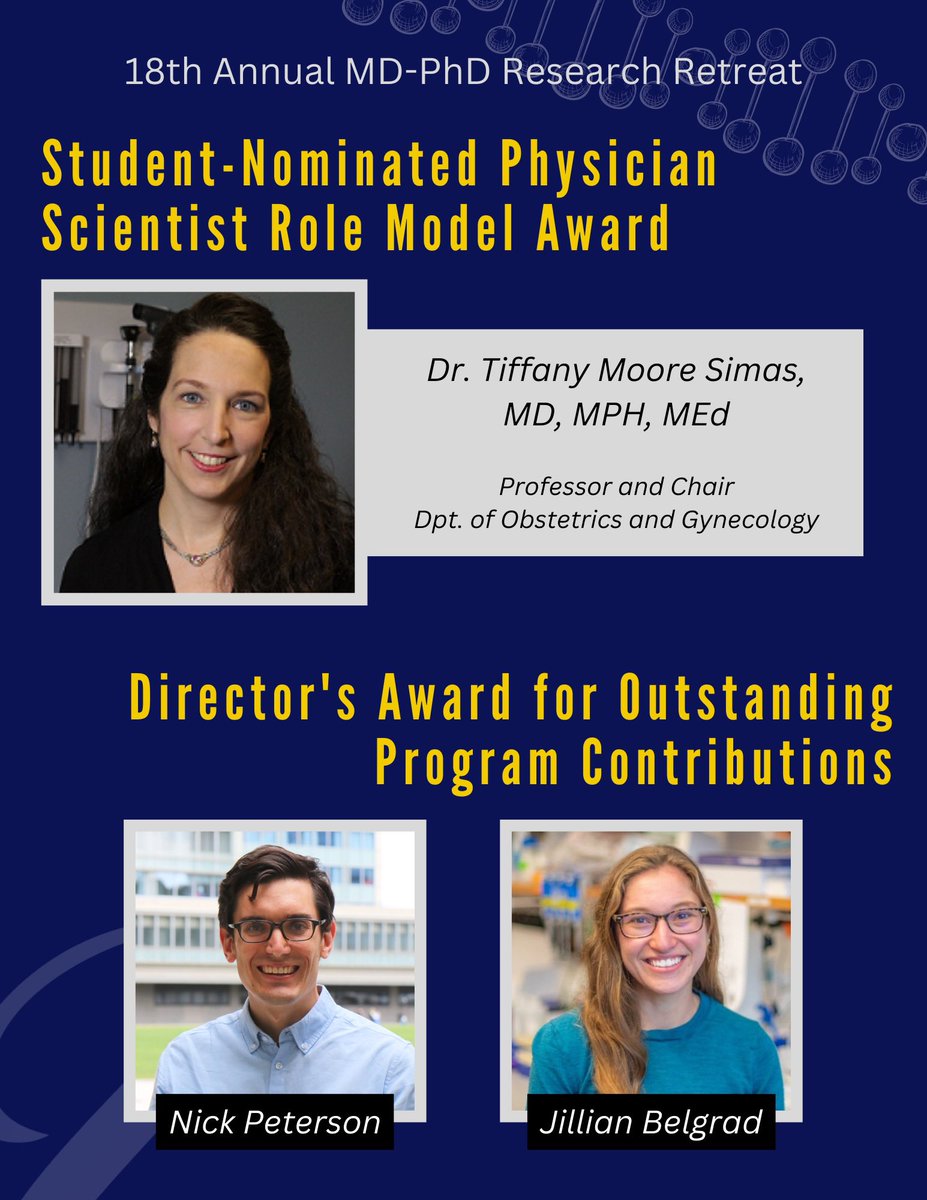 18th Annual MD-PhD Research Retreat

Student-Nominated Physician Scientist Role Model Award

Dr. Tiffany Moore Simas, MD, MPH, MEd

Professor and Chair
Dpt. of Obstetrics and Gynecology

Director's Award for Outstanding Program Contributions

Nick Peterson

Jillian Belgrad